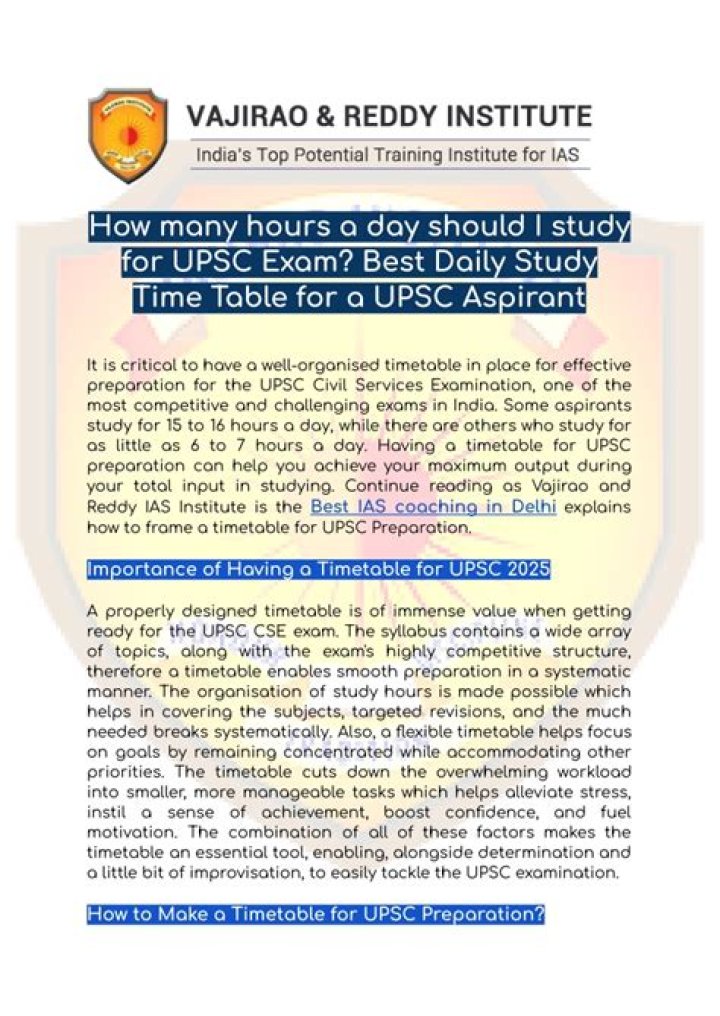 VAJIRAO & REDDY INSTITUTE
India's Top Potential Training Institute for IAS

How many hours a day should I study for UPSC Exam? Best Daily Study Time Table for a UPSC Aspirant

It is critical to have a well-organised timetable in place for effective preparation for the UPSC Civil Services Examination, one of the most competitive and challenging exams in India. Some aspirants study for 15 to 16 hours a day, while there are others who study for as little as 6 to 7 hours a day. Having a timetable for UPSC preparation can help you achieve your maximum output during your total input in studying. Continue reading as Vajirao and Reddy IAS Institute is the Best IAS coaching in Delhi explains how to frame a timetable for UPSC Preparation.

Importance of Having a Timetable for UPSC 2025

A properly designed timetable is of immense value when getting ready for the UPSC CSE exam. The syllabus contains a wide array of topics, along with the exam's highly competitive structure, therefore a timetable enables smooth preparation in a systematic manner. The organisation of study hours is made possible which helps in covering the subjects, targeted revisions, and the much needed breaks systematically. Also, a flexible timetable helps focus on goals by remaining concentrated while accommodating other priorities. The timetable cuts down the overwhelming workload into smaller, more manageable tasks which helps alleviate stress, instil a sense of achievement, boost confidence, and fuel motivation. The combination of all of these factors makes the timetable an essential tool, enabling, alongside determination and a little bit of improvisation, to easily tackle the UPSC examination.

How to Make a Timetable for UPSC Preparation?